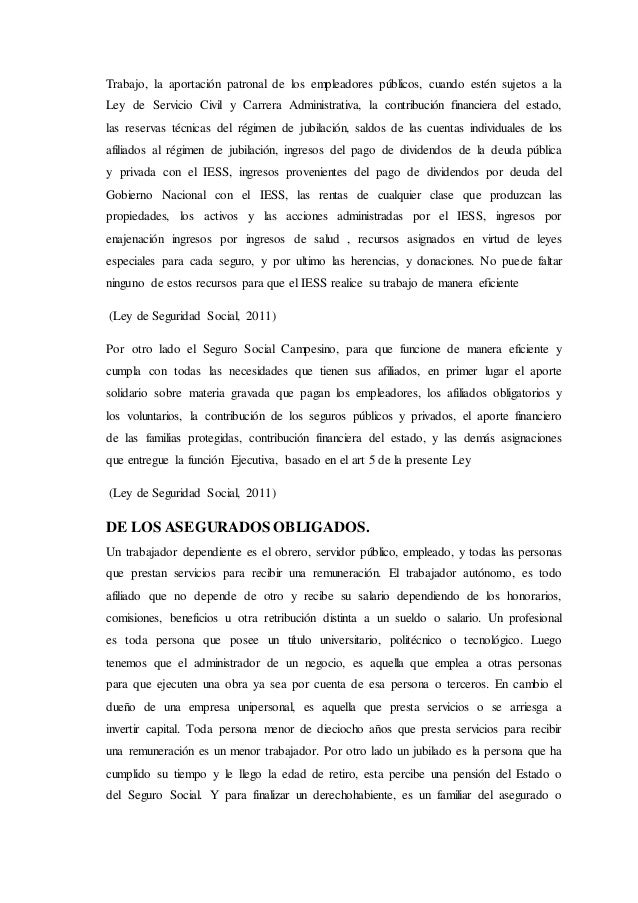 Trabajo, la aportación patronal de los empleadores públicos, cuando estén sujetos a la Ley de Servicio Civil y Carrera Administrativa, la contribución financiera del estado, las reservas técnicas del régimen de jubilación, saldos de las cuentas individuales de los afiliados al régimen de jubilación, ingresos del pago de dividendos de la deuda pública y privada con el IESS, ingresos provenientes del pago de dividendos por deuda del Gobierno Nacional con el IESS, las rentas de cualquier clase que produzcan las propiedades, los activos y las acciones administradas por el IESS, ingresos por enajenación ingresos por ingresos de salud , recursos asignados en virtud de leyes especiales para cada seguro, y por ultimo las herencias, y donaciones. No puede faltar ninguno de estos recursos para que el IESS realice su trabajo de manera eficiente

(Ley de Seguridad Social, 2011)

Por otro lado el Seguro Social Campesino, para que funcione de manera eficiente y cumpla con todas las necesidades que tienen sus afiliados, en primer lugar el aporte solidario sobre materia gravada que pagan los empleadores, los afiliados obligatorios y los voluntarios, la contribución de los seguros públicos y privados, el aporte financiero de las familias protegidas, contribución financiera del estado, y las demás asignaciones que entregue la función Ejecutiva, basado en el art 5 de la presente Ley

(Ley de Seguridad Social, 2011)

DE LOS ASEGURADOS OBLIGADOS.

Un trabajador dependiente es el obrero, servidor público, empleado, y todas las personas que prestan servicios para recibir una remuneración. El trabajador autónomo, es todo afiliado que no depende de otro y recibe su salario dependiendo de los honorarios, comisiones, beneficios u otra retribución distinta a un sueldo o salario. Un profesional es toda persona que posee un título universitario, politécnico o tecnológico. Luego tenemos que el administrador de un negocio, es aquella que emplea a otras personas para que ejecuten una obra ya sea por cuenta de esa persona o terceros. En cambio el dueño de una empresa unipersonal, es aquella que presta servicios o se arriesga a invertir capital. Toda persona menor de dieciocho años que presta servicios para recibir una remuneración es un menor trabajador. Por otro lado un jubilado es la persona que ha cumplido su tiempo y le llego la edad de retiro, esta percibe una pensión del Estado o del Seguro Social. Y para finalizar un derechohabiente, es un familiar del asegurado o